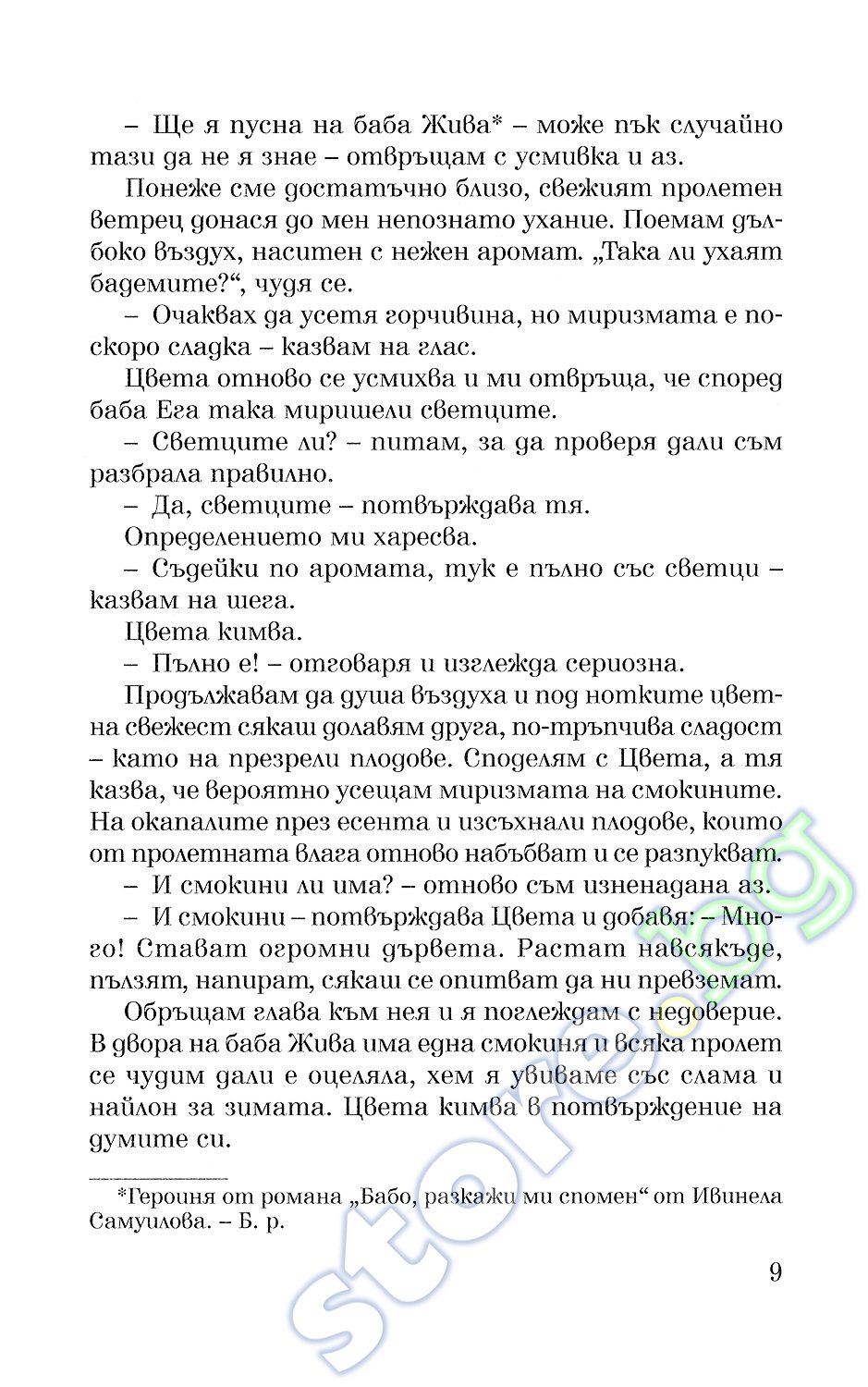 – Ще я пусна на баба Жива* – може пък случайно тази да не я знае – отвръщам с усмивка и аз.

Понеже сме достатъчно близо, свежият пролетен ветрец донася до мен непознато ухание. Поемам дълбоко въздух, наситен с нежен аромат. „Така ли ухаят бадемите?“, чудя се.

– Очаквах да усетя горчивина, но миризмата е по-скоро сладка – казвам на глас.

Цвета отново се усмихва и ми отвръща, че според баба Ега така миришели светците.

– Светците ли? – питам, за да проверя дали съм разбрала правилно.

– Да, светците – потвърждава тя.

Определението ми харесва.

– Съдейки по аромата, тук е пълно със светци – казвам на шега.

Цвета кимва.

– Пълно е! – отговаря и изглежда сериозна.

Продължавам да душа въздуха и под нотките цветна свежест сякаш долавям друга, по-тръпчива сладост – като на презрели плодове. Споделям с Цвета, а тя казва, че вероятно усещам миризмата на смокините. На окапалите през есента и изсъхнали плодове, които от пролетната влага отново набъбват и се разпукват.

– И смокини ли има? – отново съм изненадана аз.

– И смокини – потвърждава Цвета и добавя: – Много! Стават огромни дървета. Растат навсякъде, пълзят, напират, сякаш се опитват да ни превземат.

Обръщам глава към нея и я поглеждам с недоверие. В двора на баба Жива има една смокиня и всяка пролет се чудим дали е оцеляла, хем я увиваме със слама и найлон за зимата. Цвета кимва в потвърждение на думите си.

*Героиня от романа „Бабо, разкажи ми спомен“ от Ивинела Самуилова. – Б. р.

9

store.bg